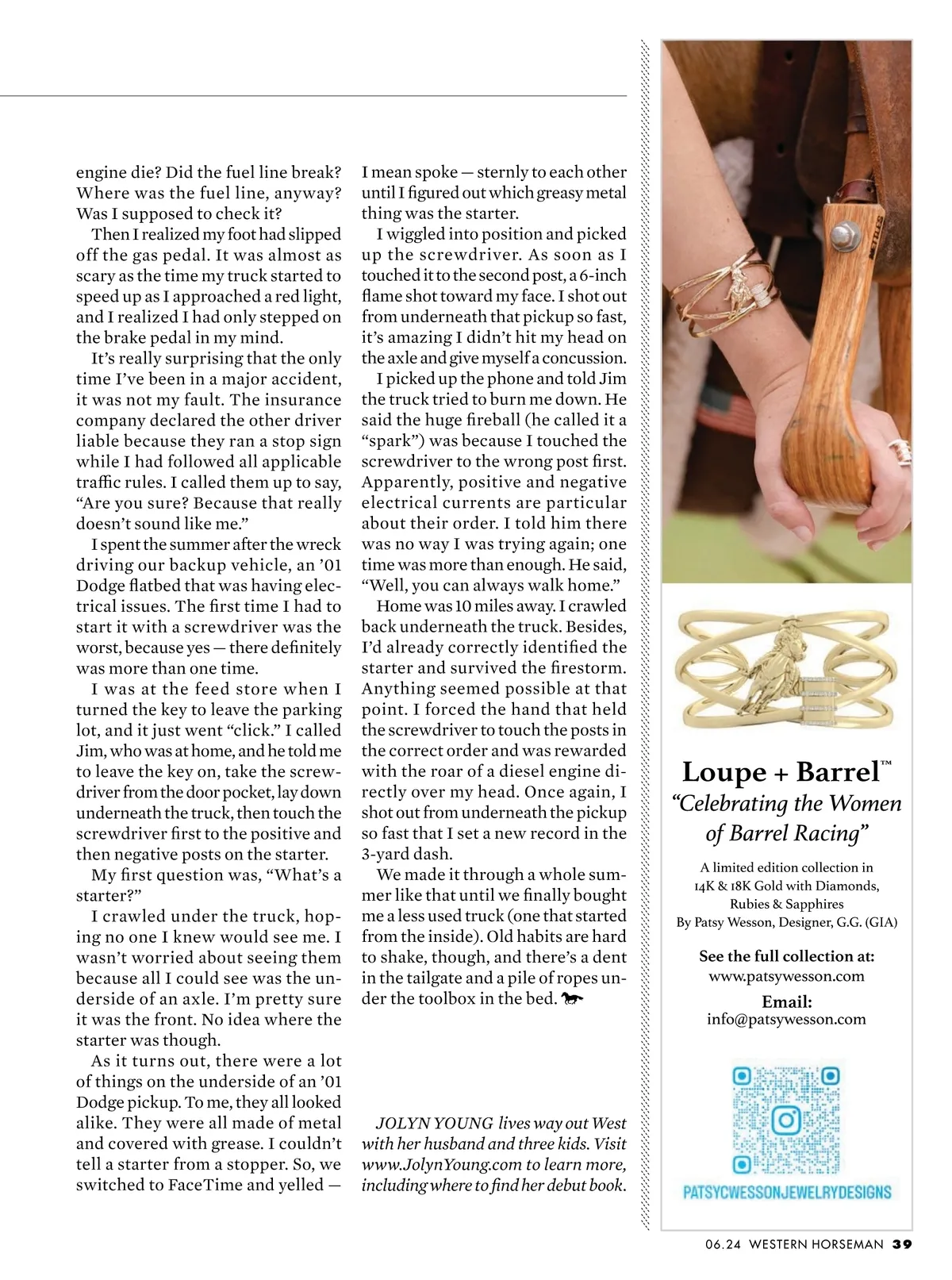 engine die? Did the fuel line break? Where was the fuel line, anyway? Was I supposed to check it?

Then I realized my foot had slipped off the gas pedal. It was almost as scary as the time my truck started to speed up as I approached a red light, and I realized I had only stepped on the brake pedal in my mind.

It's really surprising that the only time I've been in a major accident, it was not my fault. The insurance company declared the other driver liable because they ran a stop sign while I had followed all applicable traffic rules. I called them up to say, "Are you sure? Because that really doesn't sound like me."

I spent the summer after the wreck driving our backup vehicle, an '01 Dodge flatbed that was having electrical issues. The first time I had to start it with a screwdriver was the worst, because yes — there definitely was more than one time.

I was at the feed store when I turned the key to leave the parking lot, and it just went "click." I called Jim, who was at home, and he told me to leave the key on, take the screwdriver from the door pocket, lay down underneath the truck, then touch the screwdriver first to the positive and then negative posts on the starter.

My first question was, "What's a starter?"

I crawled under the truck, hoping no one I knew would see me. I wasn't worried about seeing them because all I could see was the underside of an axle. I'm pretty sure it was the front. No idea where the starter was though.

As it turns out, there were a lot of things on the underside of an '01 Dodge pickup. To me, they all looked alike. They were all made of metal and covered with grease. I couldn't tell a starter from a stopper. So, we switched to FaceTime and yelled — I mean spoke — sternly to each other until I figured out which greasy metal thing was the starter.

I wiggled into position and picked up the screwdriver. As soon as I touched it to the second post, a 6-inch flame shot toward my face. I shot out from underneath that pickup so fast, it's amazing I didn't hit my head on the axle and give myself a concussion.

I picked up the phone and told Jim the truck tried to burn me down. He said the huge fireball (he called it a "spark") was because I touched the screwdriver to the wrong post first. Apparently, positive and negative electrical currents are particular about their order. I told him there was no way I was trying again; one time was more than enough. He said, "Well, you can always walk home."

Home was 10 miles away. I crawled back underneath the truck. Besides, I'd already correctly identified the starter and survived the firestorm. Anything seemed possible at that point. I forced the hand that held the screwdriver to touch the posts in the correct order and was rewarded with the roar of a diesel engine directly over my head. Once again, I shot out from underneath the pickup so fast that I set a new record in the 3-yard dash.

We made it through a whole summer like that until we finally bought me a less used truck (one that started from the inside). Old habits are hard to shake, though, and there's a dent in the tailgate and a pile of ropes under the toolbox in the bed.

JOLYN YOUNG lives way out West with her husband and three kids. Visit www.JolynYoung.com to learn more, including where to find her debut book.

Loupe + Barrel™
"Celebrating the Women of Barrel Racing"

A limited edition collection in 14K & 18K Gold with Diamonds, Rubies & Sapphires
By Patsy Wesson, Designer, G.G. (GIA)

See the full collection at:
www.patsywesson.com

Email:
info@patsywesson.com

PATSYCWESSONJEWELRYDESIGNS

06.24 WESTERN HORSEMAN 39